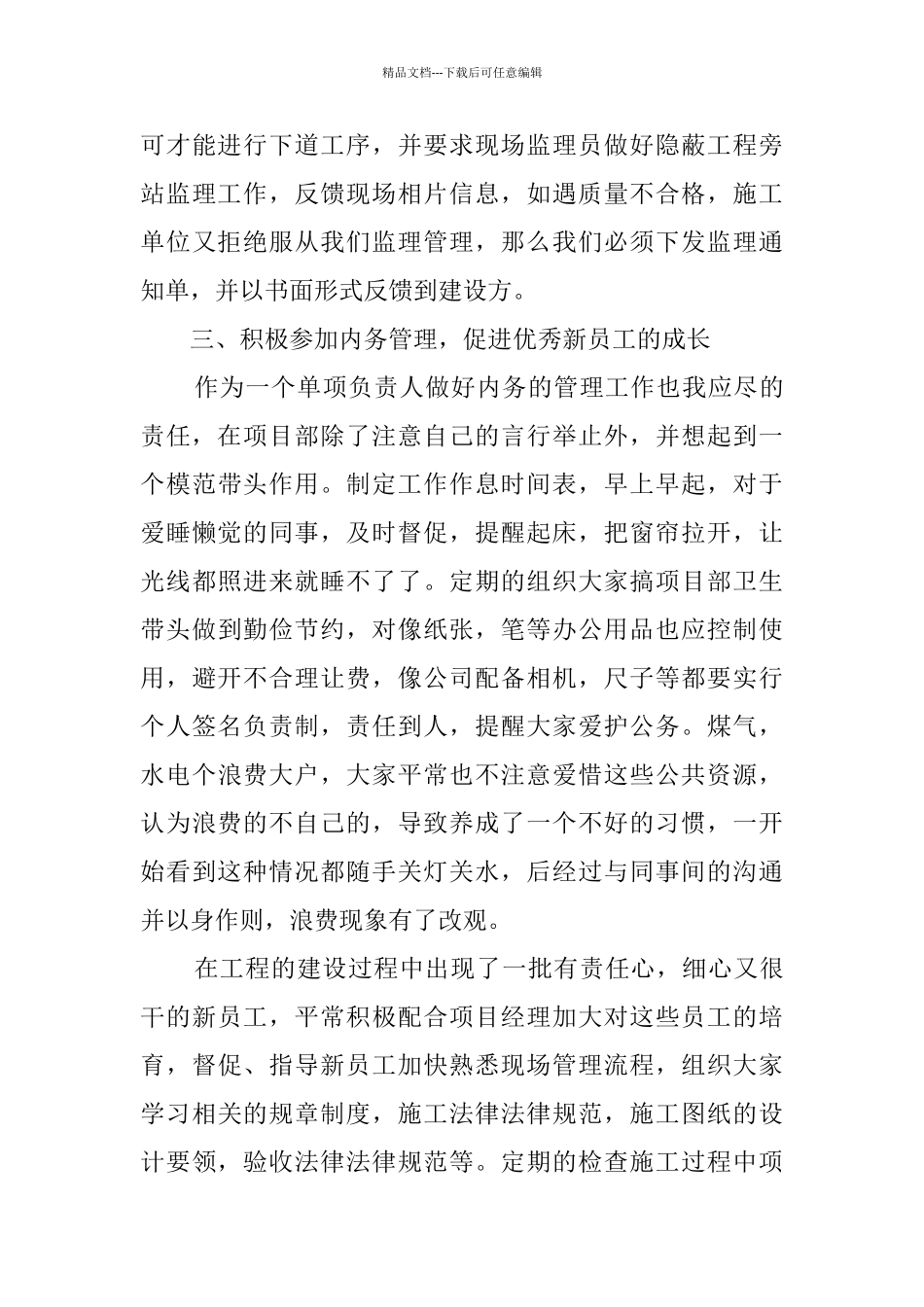 精品文档---下载后可任意编辑

可才能进行下道工序，并要求现场监理员做好隐蔽工程旁站监理工作，反馈现场相片信息，如遇质量不合格，施工单位又拒绝服从我们监理管理，那么我们必须下发监理通知单，并以书面形式反馈到建设方。

三、积极参加内务管理，促进优秀新员工的成长

作为一个单项负责人做好内务的管理工作也我应尽的责任，在项目部除了注意自己的言行举止外，并想起到一个模范带头作用。制定工作作息时间表，早上早起，对于爱睡懒觉的同事，及时督促，提醒起床，把窗帘拉开，让光线都照进来就睡不了了。定期的组织大家搞项目部卫生带头做到勤俭节约，对像纸张，笔等办公用品也应控制使用，避开不合理让费，像公司配备相机，尺子等都要实行个人签名负责制，责任到人，提醒大家爱护公务。煤气，水电个浪费大户，大家平常也不注意爱惜这些公共资源，认为浪费的不自己的，导致养成了一个不好的习惯，一开始看到这种情况都随手关灯关水，后经过与同事间的沟通并以身作则，浪费现象有了改观。

在工程的建设过程中出现了一批有责任心，细心又很干的新员工，平常积极配合项目经理加大对这些员工的培育，督促、指导新员工加快熟悉现场管理流程，组织大家学习相关的规章制度，施工法律法律规范，施工图纸的设计要领，验收法律法律规范等。定期的检查施工过程中项